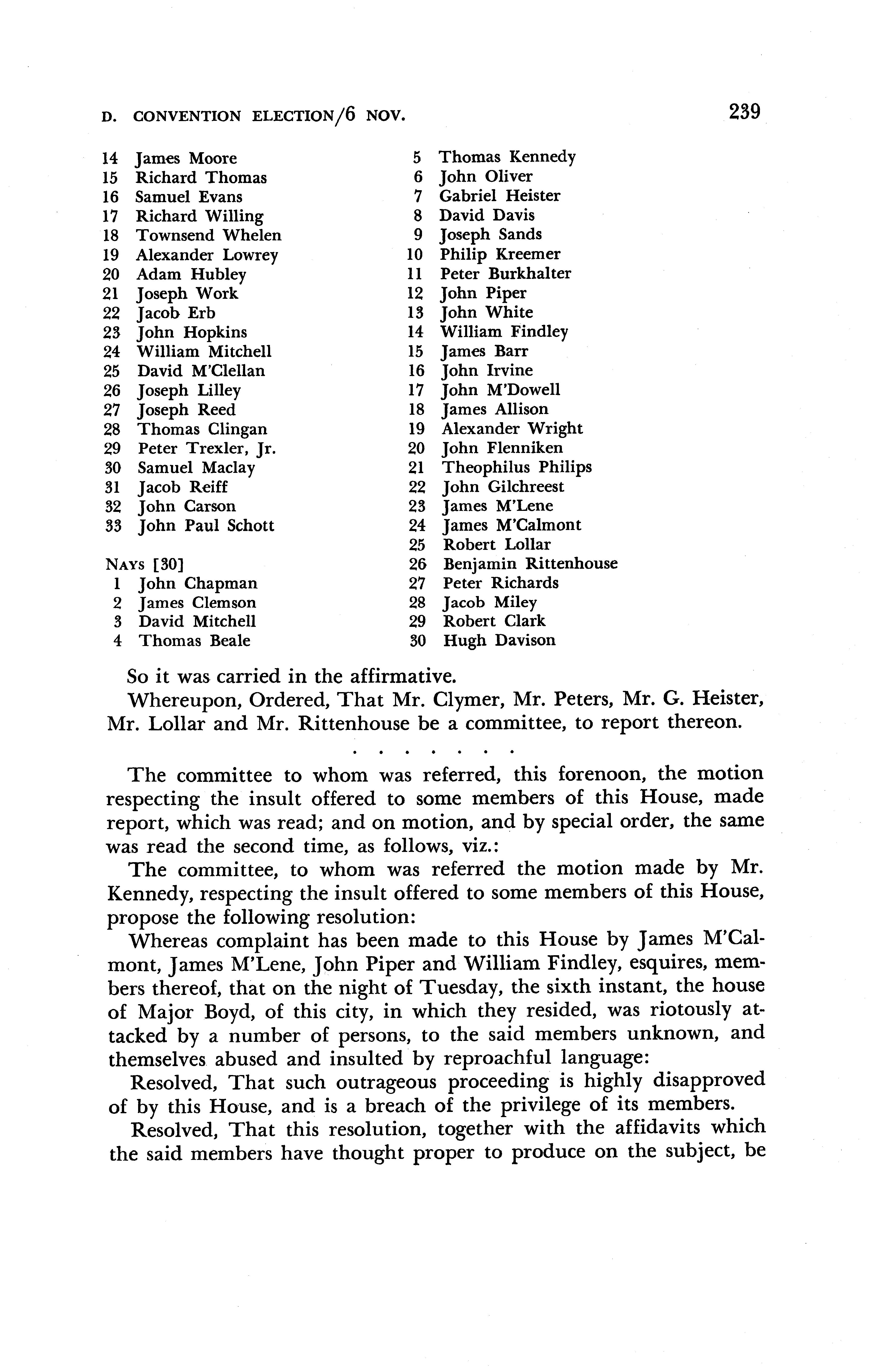 D. CONVENTION ELECTION/6 NOV. 239

14 James Moore
15 Richard Thomas
16 Samuel Evans
17 Richard Willing
18 Townsend Whelen
19 Alexander Lowrey
20 Adam Hubley
21 Joseph Work
22 Jacob Erb
23 John Hopkins
24 William Mitchell
25 David M'Clellan
26 Joseph Lilley
27 Joseph Reed
28 Thomas Clingan
29 Peter Trexler, Jr.
30 Samuel Maclay
31 Jacob Reiff
32 John Carson
33 John Paul Schott

NAYS [30]
1 John Chapman
2 James Clemson
3 David Mitchell
4 Thomas Beale
5 Thomas Kennedy
6 John Oliver
7 Gabriel Heister
8 David Davis
9 Joseph Sands
10 Philip Kreemer
11 Peter Burkhalter
12 John Piper
13 John White
14 William Findley
15 James Barr
16 John Irvine
17 John M'Dowell
18 James Allison
19 Alexander Wright
20 John Flenniken
21 Theophilus Philips
22 John Gilchreest
23 James M'Lene
24 James M'Calmont
25 Robert Lollar
26 Benjamin Rittenhouse
27 Peter Richards
28 Jacob Miley
29 Robert Clark
30 Hugh Davison

So it was carried in the affirmative.

Whereupon, Ordered, That Mr. Clymer, Mr. Peters, Mr. G. Heister, Mr. Lollar and Mr. Rittenhouse be a committee, to report thereon.

. . . . . . .

The committee to whom was referred, this forenoon, the motion respecting the insult offered to some members of this House, made report, which was read; and on motion, and by special order, the same was read the second time, as follows, viz.:

The committee, to whom was referred the motion made by Mr. Kennedy, respecting the insult offered to some members of this House, propose the following resolution:

Whereas complaint has been made to this House by James M'Calmont, James M'Lene, John Piper and William Findley, esquires, members thereof, that on the night of Tuesday, the sixth instant, the house of Major Boyd, of this city, in which they resided, was riotously attacked by a number of persons, to the said members unknown, and themselves abused and insulted by reproachful language:

Resolved, That such outrageous proceeding is highly disapproved of by this House, and is a breach of the privilege of its members.

Resolved, That this resolution, together with the affidavits which the said members have thought proper to produce on the subject, be